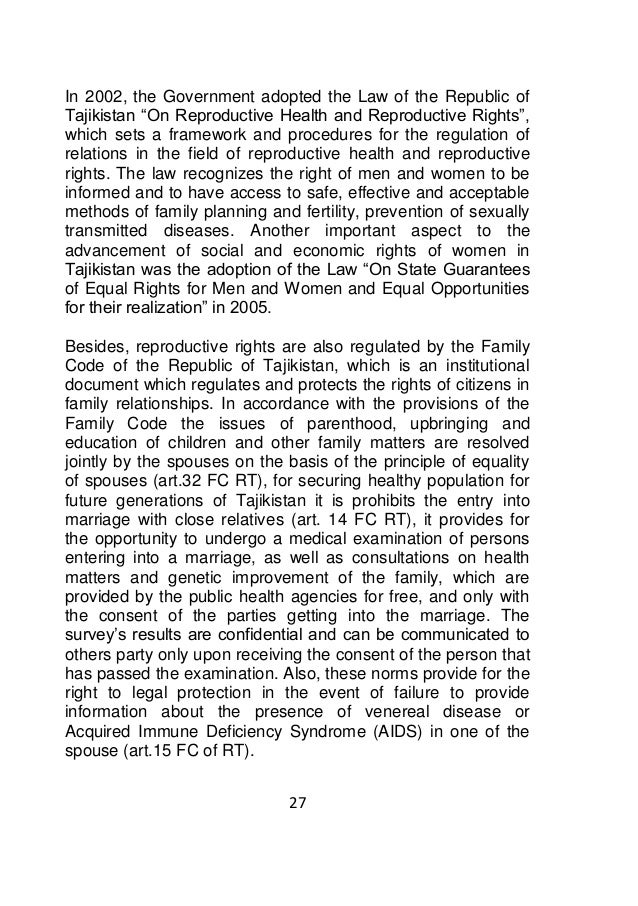 In 2002, the Government adopted the Law of the Republic of Tajikistan “On Reproductive Health and Reproductive Rights”, which sets a framework and procedures for the regulation of relations in the field of reproductive health and reproductive rights. The law recognizes the right of men and women to be informed and to have access to safe, effective and acceptable methods of family planning and fertility, prevention of sexually transmitted diseases. Another important aspect to the advancement of social and economic rights of women in Tajikistan was the adoption of the Law “On State Guarantees of Equal Rights for Men and Women and Equal Opportunities for their realization” in 2005.

Besides, reproductive rights are also regulated by the Family Code of the Republic of Tajikistan, which is an institutional document which regulates and protects the rights of citizens in family relationships. In accordance with the provisions of the Family Code the issues of parenthood, upbringing and education of children and other family matters are resolved jointly by the spouses on the basis of the principle of equality of spouses (art.32 FC RT), for securing healthy population for future generations of Tajikistan it is prohibits the entry into marriage with close relatives (art. 14 FC RT), it provides for the opportunity to undergo a medical examination of persons entering into a marriage, as well as consultations on health matters and genetic improvement of the family, which are provided by the public health agencies for free, and only with the consent of the parties getting into the marriage. The survey’s results are confidential and can be communicated to others party only upon receiving the consent of the person that has passed the examination. Also, these norms provide for the right to legal protection in the event of failure to provide information about the presence of venereal disease or Acquired Immune Deficiency Syndrome (AIDS) in one of the spouse (art.15 FC of RT).

27